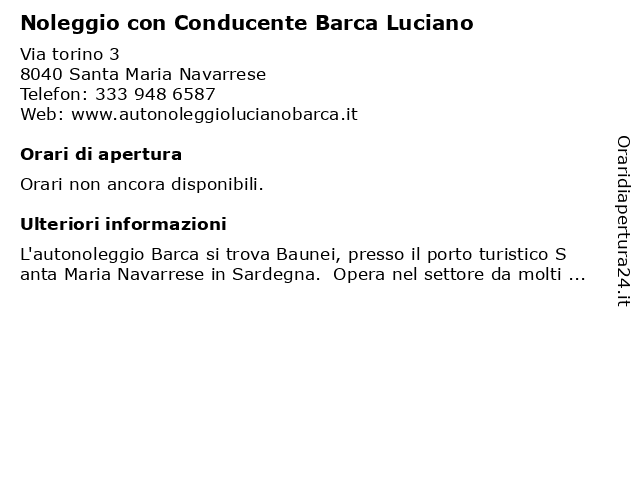 Noleggio con Conducente Barca Luciano

Via torino 3
8040 Santa Maria Navarrese
Telefon: 333 948 6587
Web: www.autonoleggiolucianobarca.it

Orari di apertura

Orari non ancora disponibili.

Ulteriori informazioni

L'autonoleggio Barca si trova Baunei, presso il porto turistico S anta Maria Navarrese in Sardegna.  Opera nel settore da molti ...

Oraridiapertura24.it